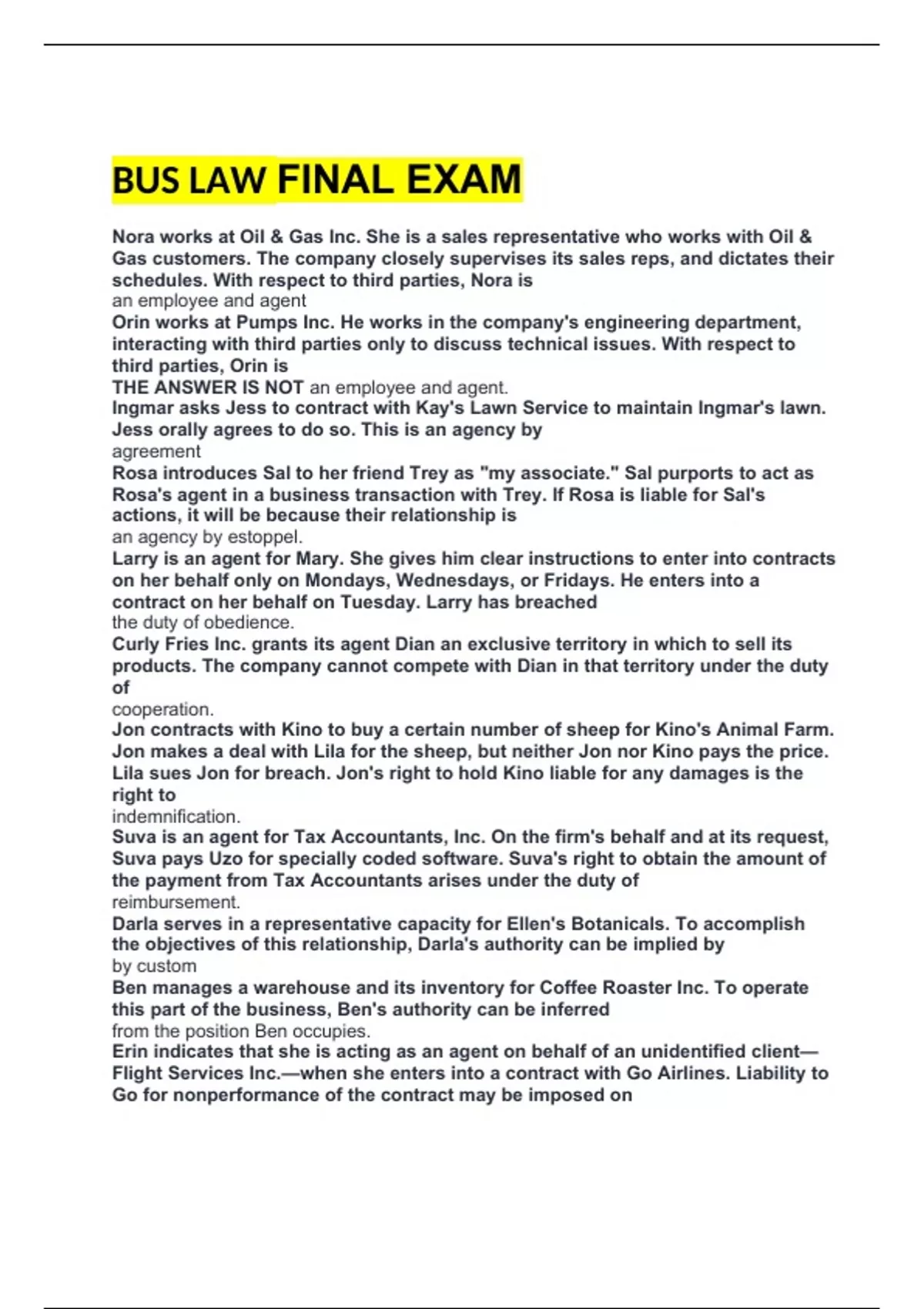 BUS LAW FINAL EXAM

Nora works at Oil & Gas Inc. She is a sales representative who works with Oil & Gas customers. The company closely supervises its sales reps, and dictates their schedules. With respect to third parties, Nora is

an employee and agent

Orin works at Pumps Inc. He works in the company's engineering department, interacting with third parties only to discuss technical issues. With respect to third parties, Orin is

THE ANSWER IS NOT an employee and agent.

Ingmar asks Jess to contract with Kay's Lawn Service to maintain Ingmar's lawn. Jess orally agrees to do so. This is an agency by

agreement

Rosa introduces Sal to her friend Trey as "my associate." Sal purports to act as Rosa's agent in a business transaction with Trey. If Rosa is liable for Sal's actions, it will be because their relationship is

an agency by estoppel.

Larry is an agent for Mary. She gives him clear instructions to enter into contracts on her behalf only on Mondays, Wednesdays, or Fridays. He enters into a contract on her behalf on Tuesday. Larry has breached

the duty of obedience.

Curly Fries Inc. grants its agent Dian an exclusive territory in which to sell its products. The company cannot compete with Dian in that territory under the duty of

cooperation.

Jon contracts with Kino to buy a certain number of sheep for Kino's Animal Farm. Jon makes a deal with Lila for the sheep, but neither Jon nor Kino pays the price. Lila sues Jon for breach. Jon's right to hold Kino liable for any damages is the right to

indemnification.

Suva is an agent for Tax Accountants, Inc. On the firm's behalf and at its request, Suva pays Uzo for specially coded software. Suva's right to obtain the amount of the payment from Tax Accountants arises under the duty of

reimbursement.

Darla serves in a representative capacity for Ellen's Botanicals. To accomplish the objectives of this relationship, Darla's authority can be implied by

by custom

Ben manages a warehouse and its inventory for Coffee Roaster Inc. To operate this part of the business, Ben's authority can be inferred

from the position Ben occupies.

Erin indicates that she is acting as an agent on behalf of an unidentified client—Flight Services Inc.—when she enters into a contract with Go Airlines. Liability to Go for nonperformance of the contract may be imposed on